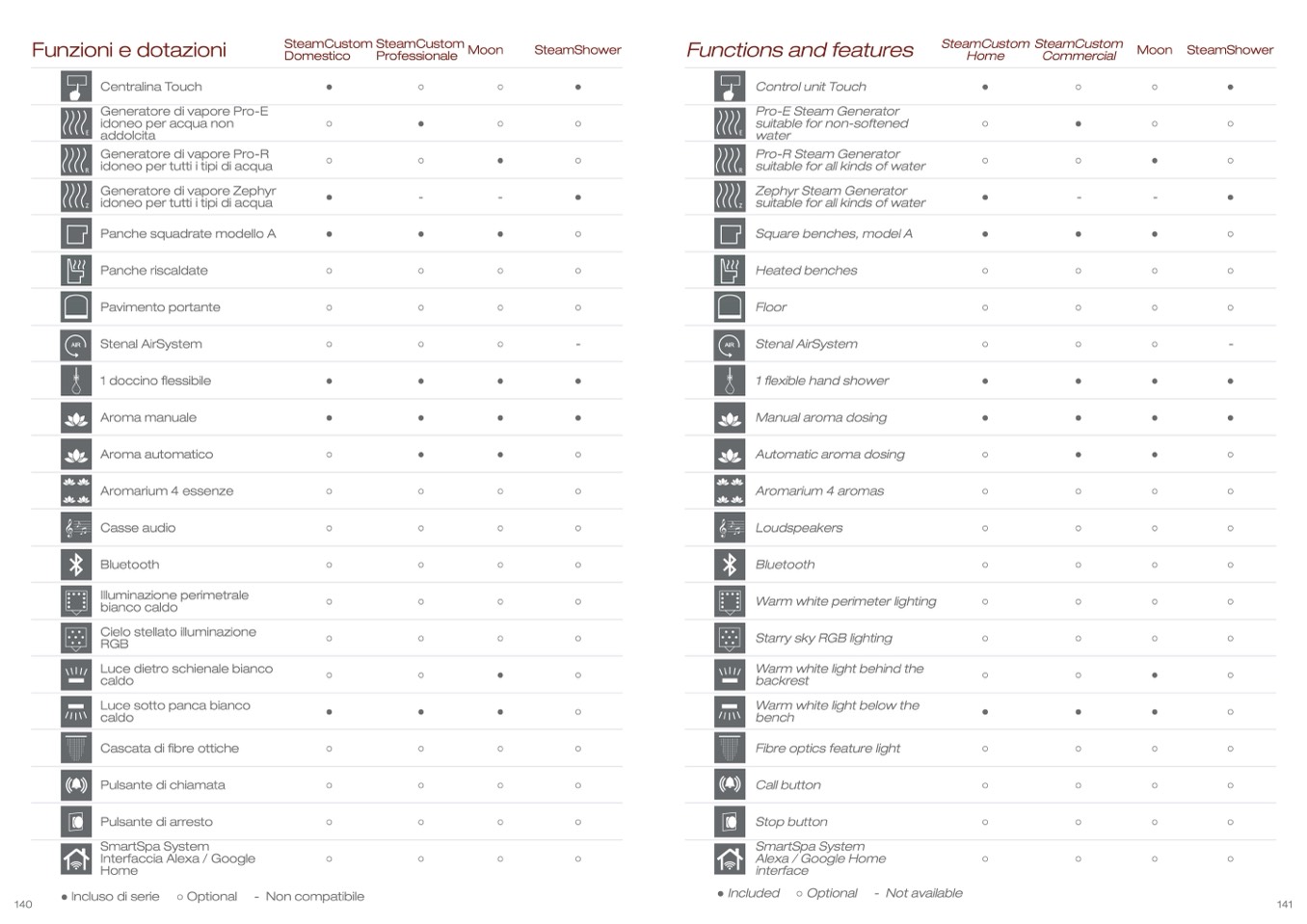 | Funzioni e dotazioni | SteamCustom Domestico | SteamCustom Professionale | Moon | SteamShower |
|---|---|---|---|---|
| Centralina Touch | ● | ○ | ○ | ● |
| Generatore di vapore Pro-E idoneo per acqua non addolcita | ○ | ● | ○ | ○ |
| Generatore di vapore Pro-R idoneo per tutti i tipi di acqua | ○ | ○ | ● | ○ |
| Generatore di vapore Zephyr idoneo per tutti i tipi di acqua | ● | - | - | ● |
| Panche squadrate modello A | ● | ● | ● | ○ |
| Panche riscaldate | ○ | ○ | ○ | ○ |
| Pavimento portante | ○ | ○ | ○ | ○ |
| Stenal AirSystem | ○ | ○ | ○ | - |
| 1 doccino flessibile | ● | ● | ● | ● |
| Aroma manuale | ● | ● | ● | ● |
| Aroma automatico | ○ | ● | ● | ○ |
| Aromarium 4 essenze | ○ | ○ | ○ | ○ |
| Casse audio | ○ | ○ | ○ | ○ |
| Bluetooth | ○ | ○ | ○ | ○ |
| Illuminazione perimetrale bianco caldo | ○ | ○ | ○ | ○ |
| Cielo stellato illuminazione RGB | ○ | ○ | ○ | ○ |
| Luce dietro schienale bianco caldo | ○ | ○ | ● | ○ |
| Luce sotto panca bianco caldo | ● | ● | ● | ○ |
| Cascata di fibre ottiche | ○ | ○ | ○ | ○ |
| Pulsante di chiamata | ○ | ○ | ○ | ○ |
| Pulsante di arresto | ○ | ○ | ○ | ○ |
| SmartSpa System Interfaccia Alexa / Google Home | ○ | ○ | ○ | ○ |

● Incluso di serie ○ Optional - Non compatibile

140

| Functions and features | SteamCustom Home | SteamCustom Commercial | Moon | SteamShower |
|---|---|---|---|---|
| Control unit Touch | ● | ○ | ○ | ● |
| Pro-E Steam Generator suitable for non-softened water | ○ | ● | ○ | ○ |
| Pro-R Steam Generator suitable for all kinds of water | ○ | ○ | ● | ○ |
| Zephyr Steam Generator suitable for all kinds of water | ● | - | - | ● |
| Square benches, model A | ● | ● | ● | ○ |
| Heated benches | ○ | ○ | ○ | ○ |
| Floor | ○ | ○ | ○ | ○ |
| Stenal AirSystem | ○ | ○ | ○ | - |
| 1 flexible hand shower | ● | ● | ● | ● |
| Manual aroma dosing | ● | ● | ● | ● |
| Automatic aroma dosing | ○ | ● | ● | ○ |
| Aromarium 4 aromas | ○ | ○ | ○ | ○ |
| Loudspeakers | ○ | ○ | ○ | ○ |
| Bluetooth | ○ | ○ | ○ | ○ |
| Warm white perimeter lighting | ○ | ○ | ○ | ○ |
| Starry sky RGB lighting | ○ | ○ | ○ | ○ |
| Warm white light behind the backrest | ○ | ○ | ● | ○ |
| Warm white light below the bench | ● | ● | ● | ○ |
| Fibre optics feature light | ○ | ○ | ○ | ○ |
| Call button | ○ | ○ | ○ | ○ |
| Stop button | ○ | ○ | ○ | ○ |
| SmartSpa System Alexa / Google Home interface | ○ | ○ | ○ | ○ |

● Included ○ Optional - Not available

141